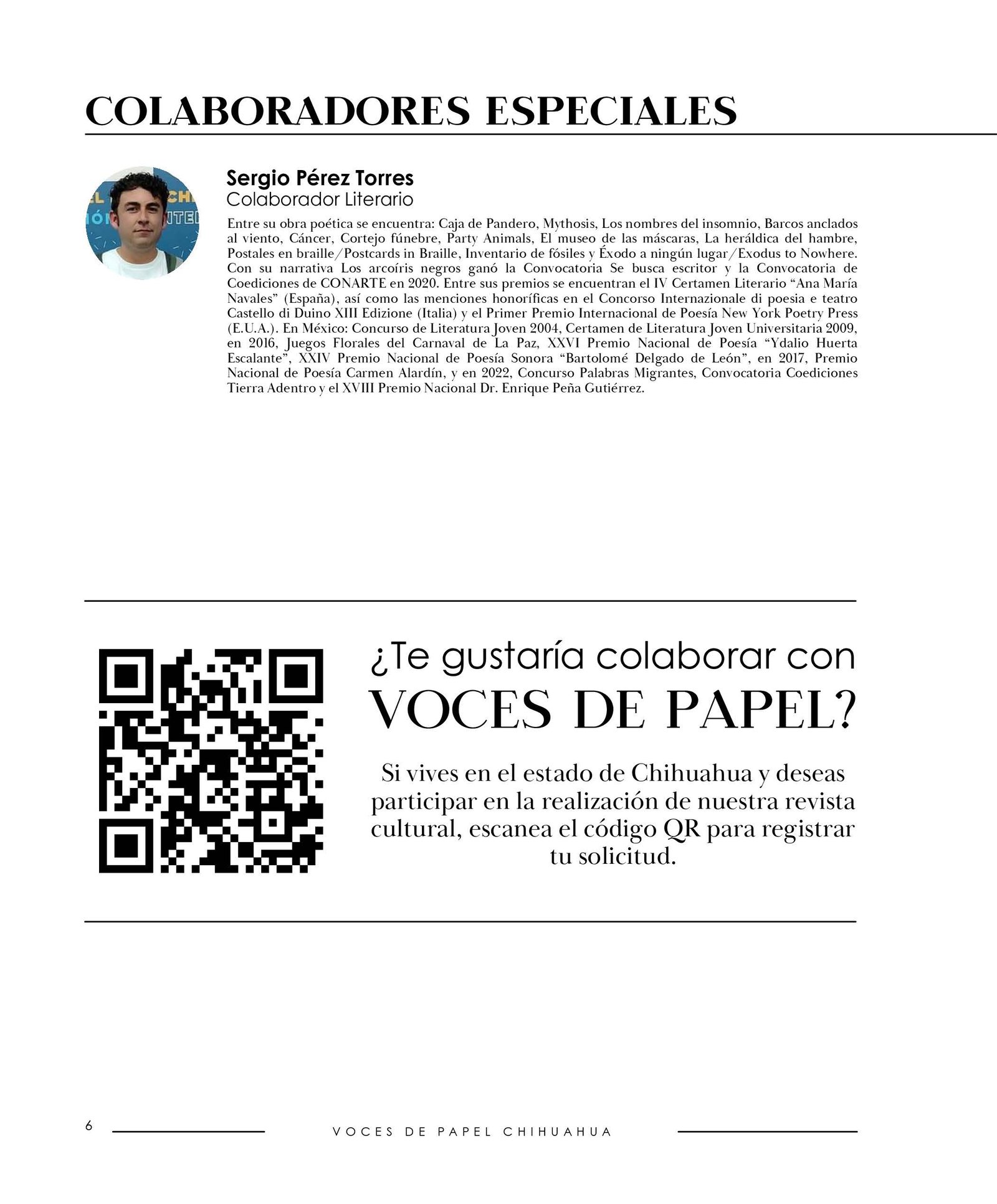 COLABORADORES ESPECIALES

Sergio Pérez Torres
Colaborador Literario

Entre su obra poética se encuentra: Caja de Pandero, Mythosis, Los nombres del insomnio, Barcos anclados al viento, Cáncer, Cortejo fúnebre, Party Animals, El museo de las máscaras, La heráldica del hambre, Postales en braille/Postcards in Braille, Inventario de fósiles y Éxodo a ningún lugar/Exodus to Nowhere. Con su narrativa Los arcoíris negros ganó la Convocatoria Se busca escritor y la Convocatoria de Coediciones de CONARTE en 2020. Entre sus premios se encuentran el IV Certamen Literario "Ana María Navales" (España), así como las menciones honoríficas en el Concorso Internazionale di poesia e teatro Castello di Duino XIII Edizione (Italia) y el Primer Premio Internacional de Poesía New York Poetry Press (E.U.A.). En México: Concurso de Literatura Joven 2004, Certamen de Literatura Joven Universitaria 2009, en 2016, Juegos Florales del Carnaval de La Paz, XXVI Premio Nacional de Poesía "Ydalio Huerta Escalante", XXIV Premio Nacional de Poesía Sonora "Bartolomé Delgado de León", en 2017, Premio Nacional de Poesía Carmen Alardín, y en 2022, Concurso Palabras Migrantes, Convocatoria Coediciones Tierra Adentro y el XVIII Premio Nacional Dr. Enrique Peña Gutiérrez.

¿Te gustaría colaborar con
VOCES DE PAPEL?

Si vives en el estado de Chihuahua y deseas participar en la realización de nuestra revista cultural, escanea el código QR para registrar tu solicitud.

6 VOCES DE PAPEL CHIHUAHUA